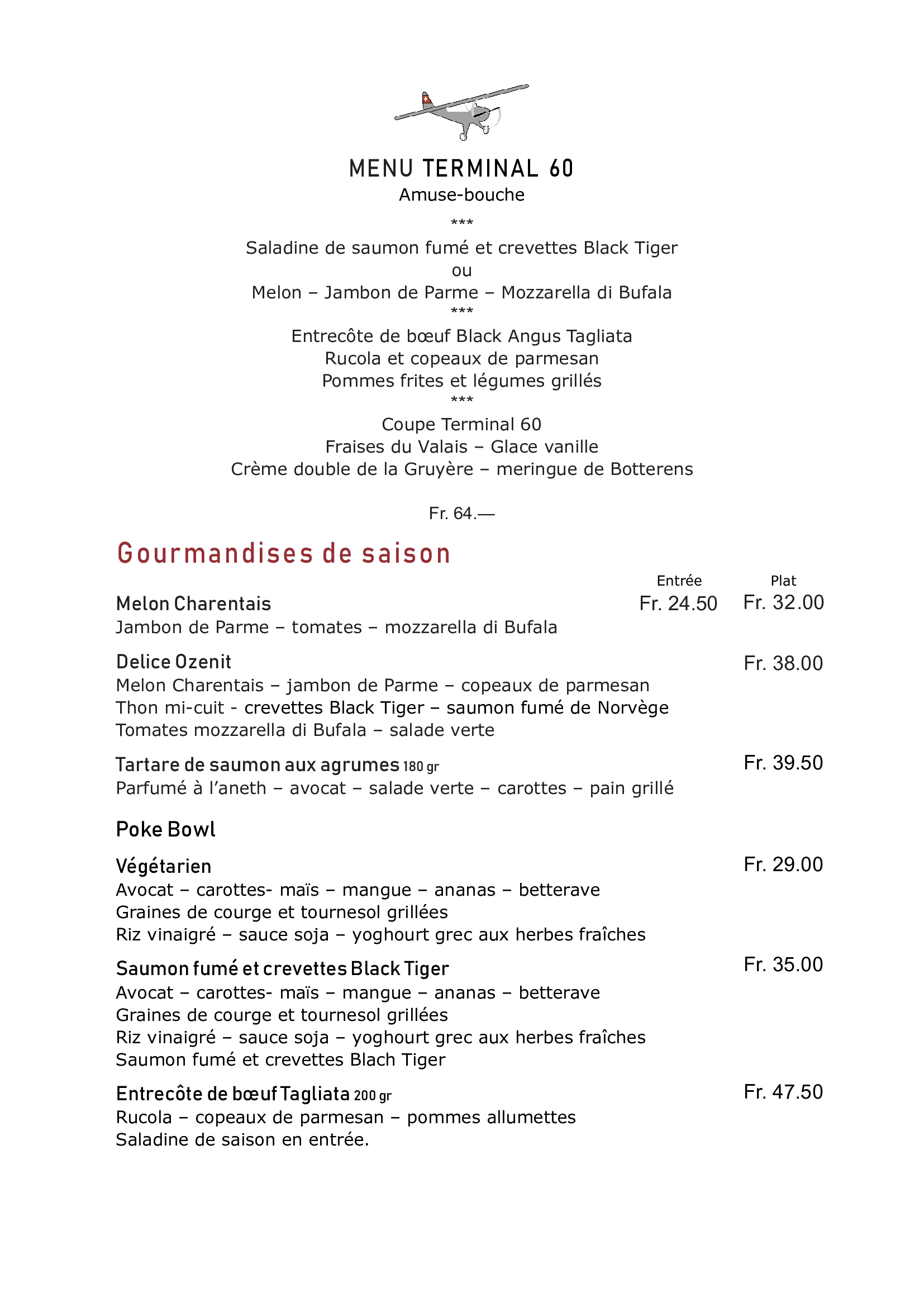 MENU TERMINAL 60
Amuse-bouche
***
Saladine de saumon fumé et crevettes Black Tiger
ou
Melon – Jambon de Parme – Mozzarella di Bufala
***
Entrecôte de bœuf Black Angus Tagliata
Rucola et copeaux de parmesan
Pommes frites et légumes grillés
***
Coupe Terminal 60
Fraises du Valais – Glace vanille
Crème double de la Gruyère – meringue de Botterens

Fr. 64.—

Gourmandises de saison

Entrée Plat

Melon Charentais Fr. 24.50 Fr. 32.00
Jambon de Parme – tomates – mozzarella di Bufala

Delice Ozenit Fr. 38.00
Melon Charentais – jambon de Parme – copeaux de parmesan
Thon mi-cuit - crevettes Black Tiger – saumon fumé de Norvège
Tomates mozzarella di Bufala – salade verte

Tartare de saumon aux agrumes 180 gr Fr. 39.50
Parfumé à l'aneth – avocat – salade verte – carottes – pain grillé

Poke Bowl

Végétarien Fr. 29.00
Avocat – carottes- maïs – mangue – ananas – betterave
Graines de courge et tournesol grillées
Riz vinaigré – sauce soja – yoghourt grec aux herbes fraîches

Saumon fumé et crevettes Black Tiger Fr. 35.00
Avocat – carottes- maïs – mangue – ananas – betterave
Graines de courge et tournesol grillées
Riz vinaigré – sauce soja – yoghourt grec aux herbes fraîches
Saumon fumé et crevettes Blach Tiger

Entrecôte de bœuf Tagliata 200 gr Fr. 47.50
Rucola – copeaux de parmesan – pommes allumettes
Saladine de saison en entrée.